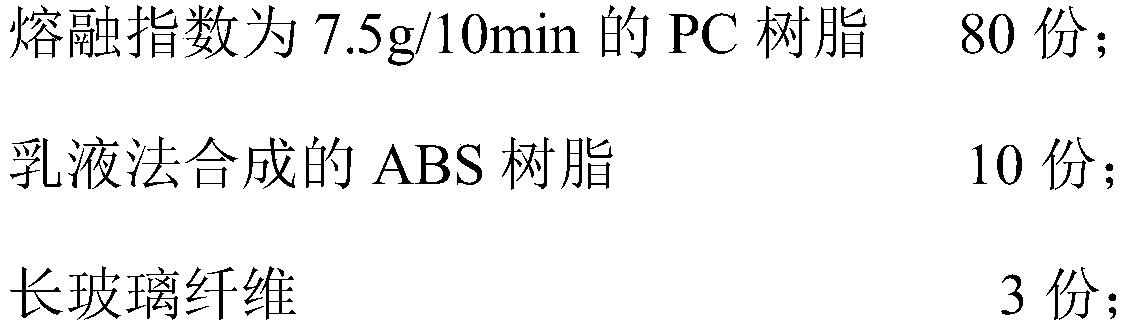 熔融指数为 7.5g/10min 的 PC 树脂 80 份；

乳液法合成的 ABS 树脂 10 份；

长玻璃纤维 3 份；